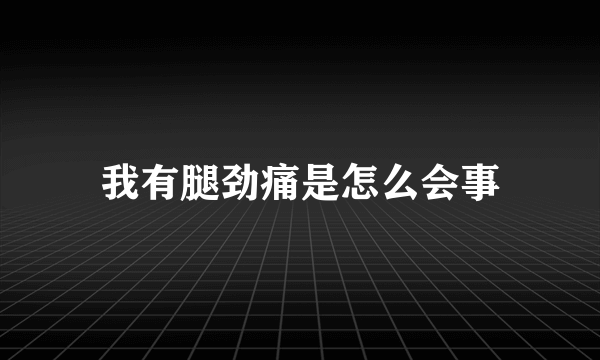 我有腿劲痛是怎么会事